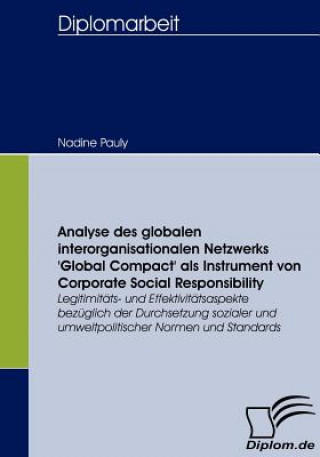 Diplomarbeit

Nadine Pauly

Analyse des globalen interorganisationalen Netzwerks 'Global Compact' als Instrument von Corporate Social Responsibility

Legitimitäts- und Effektivitätsaspekte bezüglich der Durchsetzung sozialer und umweltpolitischer Normen und Standards

Diplom.de